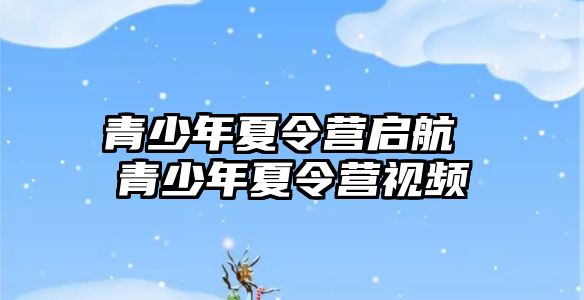 青少年夏令营启航
青少年夏令营视频